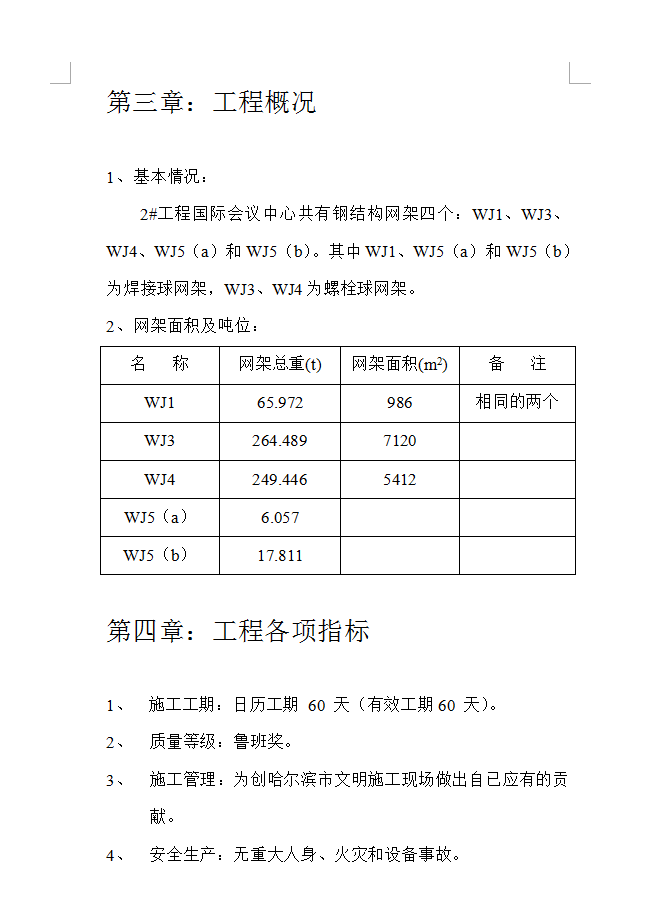 第三章：工程概况

1、基本情况：

2#工程国际会议中心共有钢结构网架四个：WJ1、WJ3、WJ4、WJ5（a）和 WJ5（b）。其中 WJ1、WJ5（a）和 WJ5（b）为焊接球网架，WJ3、WJ4 为螺栓球网架。

2、网架面积及吨位：

| 名　称 | 网架总重(t) | 网架面积($m^2$) | 备　注 |
|---|---|---|---|
| WJ1 | 65.972 | 986 | 相同的两个 |
| WJ3 | 264.489 | 7120 | |
| WJ4 | 249.446 | 5412 | |
| WJ5（a） | 6.057 | | |
| WJ5（b） | 17.811 | | |

第四章：工程各项指标

1、　施工工期：日历工期 60 天（有效工期 60 天）。

2、　质量等级：鲁班奖。

3、　施工管理：为创哈尔滨市文明施工现场做出自己应有的贡献。

4、　安全生产：无重大人身、火灾和设备事故。